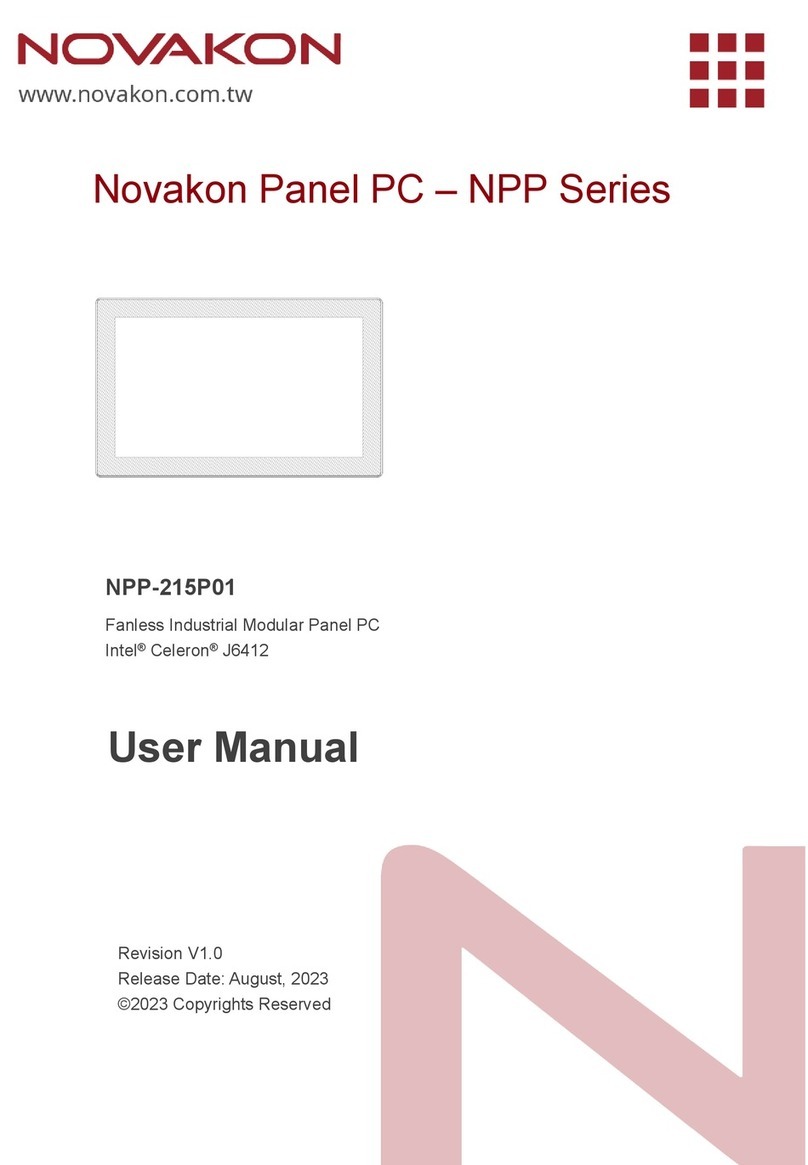 NOVAKON
www.novakon.com.tw

Novakon Panel PC – NPP Series

NPP-215P01

Fanless Industrial Modular Panel PC
Intel® Celeron® J6412

User Manual

Revision V1.0
Release Date: August, 2023
©2023 Copyrights Reserved